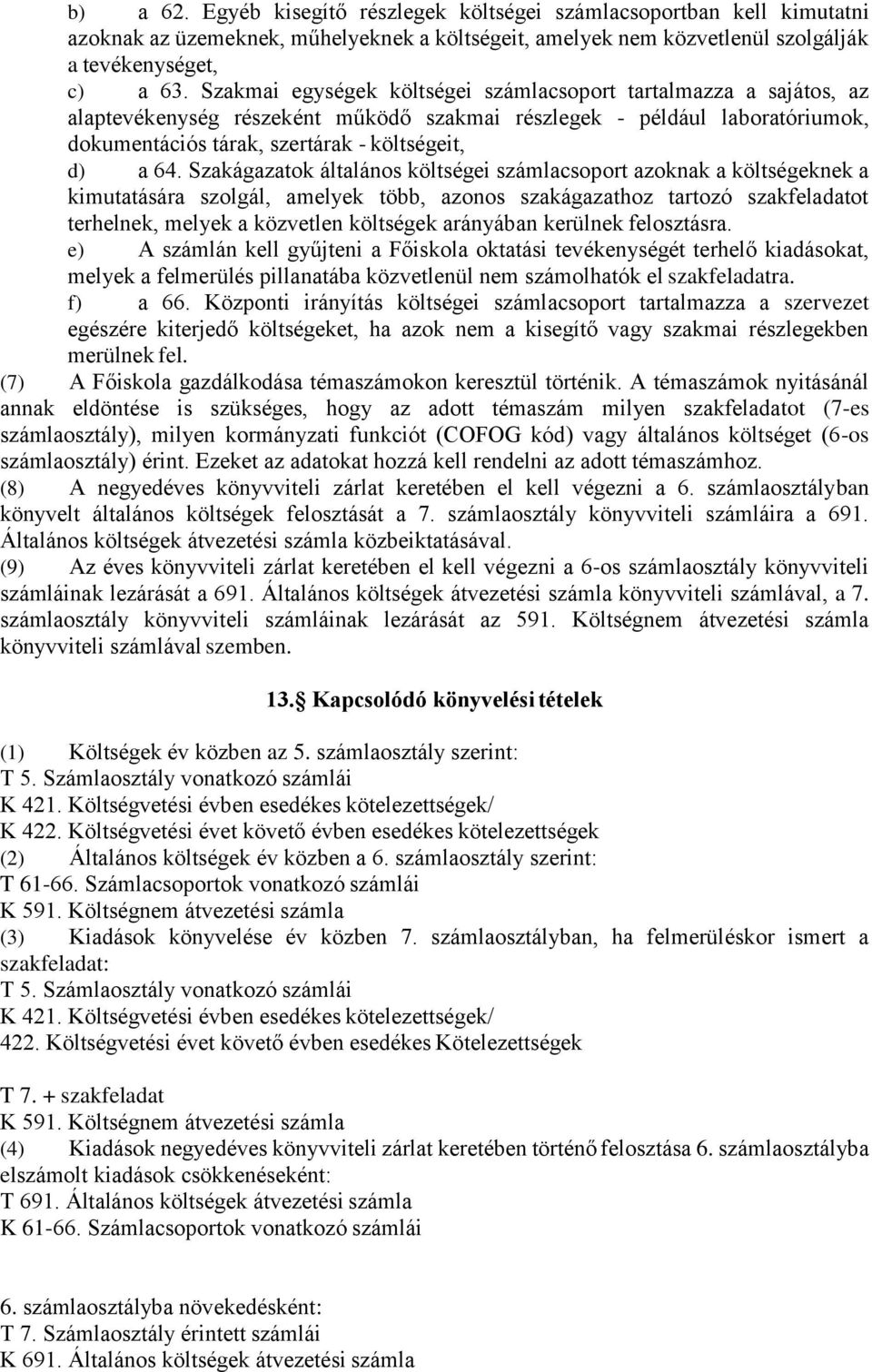 b) a 62. Egyéb kisegítő részlegek költségei számlacsoportban kell kimutatni azoknak az üzemeknek, műhelyeknek a költségeit, amelyek nem közvetlenül szolgálják a tevékenységet,

c) a 63. Szakmai egységek költségei számlacsoport tartalmazza a sajátos, az alaptevékenység részeként működő szakmai részlegek - például laboratóriumok, dokumentációs tárak, szertárak - költségeit,

d) a 64. Szakágazatok általános költségei számlacsoport azoknak a költségeknek a kimutatására szolgál, amelyek több, azonos szakágazathoz tartozó szakfeladatot terhelnek, melyek a közvetlen költségek arányában kerülnek felosztásra.

e) A számlán kell gyűjteni a Főiskola oktatási tevékenységét terhelő kiadásokat, melyek a felmerülés pillanatába közvetlenül nem számolhatók el szakfeladatra.

f) a 66. Központi irányítás költségei számlacsoport tartalmazza a szervezet egészére kiterjedő költségeket, ha azok nem a kisegítő vagy szakmai részlegekben merülnek fel.

(7) A Főiskola gazdálkodása témaszámokon keresztül történik. A témaszámok nyitásánál annak eldöntése is szükséges, hogy az adott témaszám milyen szakfeladatot (7-es számlaosztály), milyen kormányzati funkciót (COFOG kód) vagy általános költséget (6-os számlaosztály) érint. Ezeket az adatokat hozzá kell rendelni az adott témaszámhoz.

(8) A negyedéves könyvviteli zárlat keretében el kell végezni a 6. számlaosztályban könyvelt általános költségek felosztását a 7. számlaosztály könyvviteli számláira a 691. Általános költségek átvezetési számla közbeiktatásával.

(9) Az éves könyvviteli zárlat keretében el kell végezni a 6-os számlaosztály könyvviteli számláinak lezárását a 691. Általános költségek átvezetési számla könyvviteli számlával, a 7. számlaosztály könyvviteli számláinak lezárását az 591. Költségnem átvezetési számla könyvviteli számlával szemben.

13. Kapcsolódó könyvelési tételek

(1) Költségek év közben az 5. számlaosztály szerint:
T 5. Számlaosztály vonatkozó számlái
K 421. Költségvetési évben esedékes kötelezettségek/
K 422. Költségvetési évet követő évben esedékes kötelezettségek
(2) Általános költségek év közben a 6. számlaosztály szerint:
T 61-66. Számlacsoportok vonatkozó számlái
K 591. Költségnem átvezetési számla
(3) Kiadások könyvelése év közben 7. számlaosztályban, ha felmerüléskor ismert a szakfeladat:
T 5. Számlaosztály vonatkozó számlái
K 421. Költségvetési évben esedékes kötelezettségek/
422. Költségvetési évet követő évben esedékes Kötelezettségek

T 7. + szakfeladat
K 591. Költségnem átvezetési számla
(4) Kiadások negyedéves könyvviteli zárlat keretében történő felosztása 6. számlaosztályba elszámolt kiadások csökkenéseként:
T 691. Általános költségek átvezetési számla
K 61-66. Számlacsoportok vonatkozó számlái

6. számlaosztályba növekedésként:
T 7. Számlaosztály érintett számlái
K 691. Általános költségek átvezetési számla